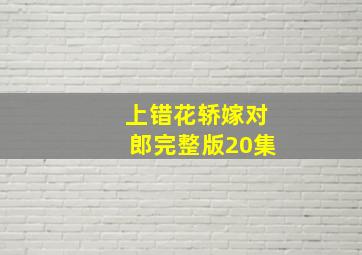 上错花轿嫁对郎完整版20集